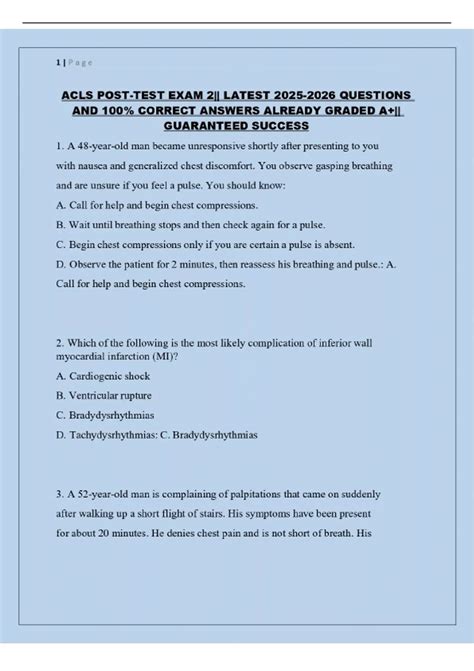 1 | Page

ACLS POST-TEST EXAM 2|| LATEST 2025-2026 QUESTIONS AND 100% CORRECT ANSWERS ALREADY GRADED A+|| GUARANTEED SUCCESS

1. A 48-year-old man became unresponsive shortly after presenting to you with nausea and generalized chest discomfort. You observe gasping breathing and are unsure if you feel a pulse. You should know:

A. Call for help and begin chest compressions.

B. Wait until breathing stops and then check again for a pulse.

C. Begin chest compressions only if you are certain a pulse is absent.

D. Observe the patient for 2 minutes, then reassess his breathing and pulse.: A. Call for help and begin chest compressions.

2. Which of the following is the most likely complication of inferior wall myocardial infarction (MI)?

A. Cardiogenic shock

B. Ventricular rupture

C. Bradydysrhythmias

D. Tachydysrhythmias: C. Bradydysrhythmias

3. A 52-year-old man is complaining of palpitations that came on suddenly after walking up a short flight of stairs. His symptoms have been present for about 20 minutes. He denies chest pain and is not short of breath. His